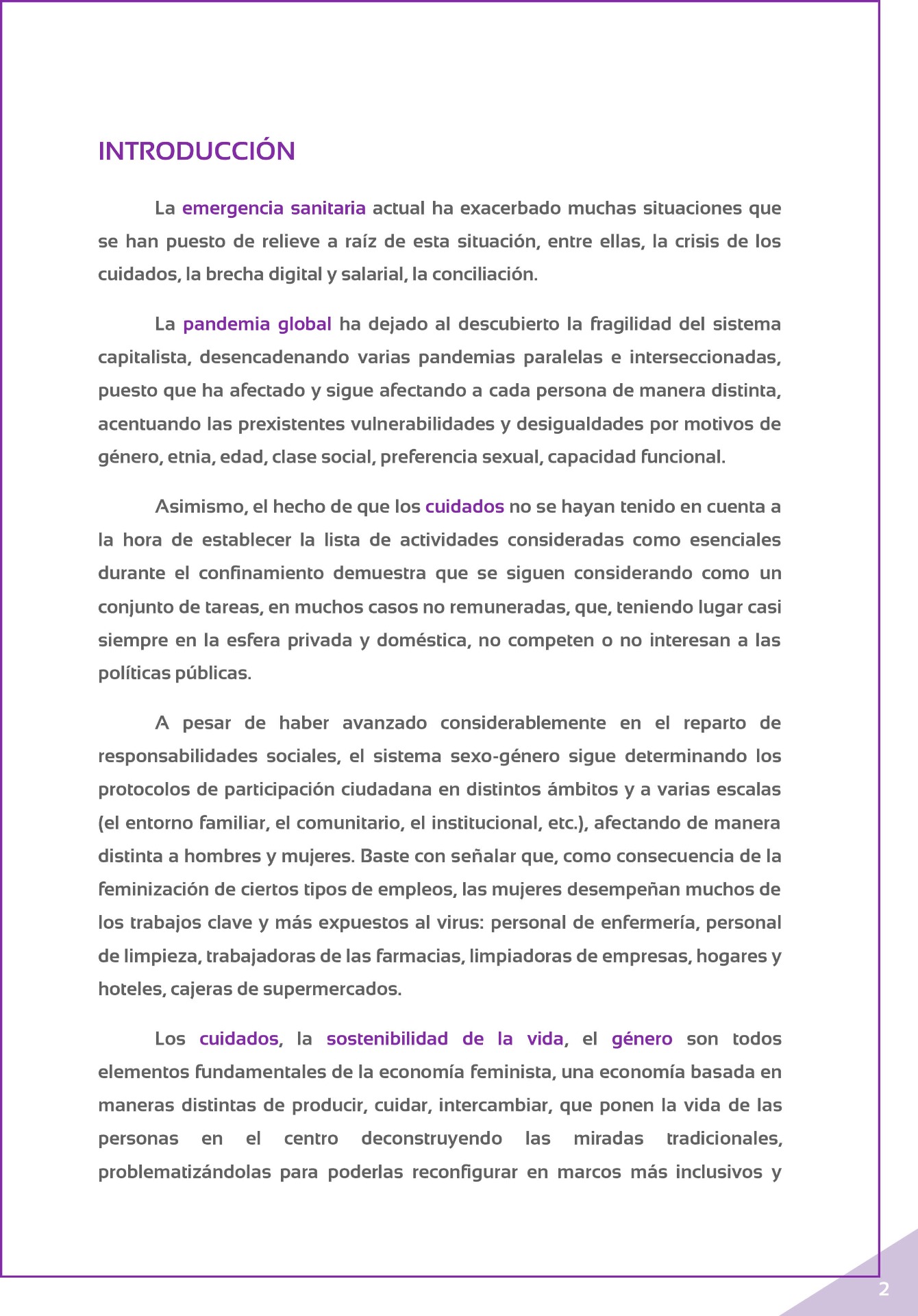 INTRODUCCIÓN

La emergencia sanitaria actual ha exacerbado muchas situaciones que se han puesto de relieve a raíz de esta situación, entre ellas, la crisis de los cuidados, la brecha digital y salarial, la conciliación.

La pandemia global ha dejado al descubierto la fragilidad del sistema capitalista, desencadenando varias pandemias paralelas e interseccionadas, puesto que ha afectado y sigue afectando a cada persona de manera distinta, acentuando las prexistentes vulnerabilidades y desigualdades por motivos de género, etnia, edad, clase social, preferencia sexual, capacidad funcional.

Asimismo, el hecho de que los cuidados no se hayan tenido en cuenta a la hora de establecer la lista de actividades consideradas como esenciales durante el confinamiento demuestra que se siguen considerando como un conjunto de tareas, en muchos casos no remuneradas, que, teniendo lugar casi siempre en la esfera privada y doméstica, no competen o no interesan a las políticas públicas.

A pesar de haber avanzado considerablemente en el reparto de responsabilidades sociales, el sistema sexo-género sigue determinando los protocolos de participación ciudadana en distintos ámbitos y a varias escalas (el entorno familiar, el comunitario, el institucional, etc.), afectando de manera distinta a hombres y mujeres. Baste con señalar que, como consecuencia de la feminización de ciertos tipos de empleos, las mujeres desempeñan muchos de los trabajos clave y más expuestos al virus: personal de enfermería, personal de limpieza, trabajadoras de las farmacias, limpiadoras de empresas, hogares y hoteles, cajeras de supermercados.

Los cuidados, la sostenibilidad de la vida, el género son todos elementos fundamentales de la economía feminista, una economía basada en maneras distintas de producir, cuidar, intercambiar, que ponen la vida de las personas en el centro deconstruyendo las miradas tradicionales, problematizándolas para poderlas reconfigurar en marcos más inclusivos y

2